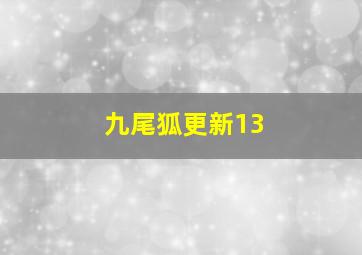 九尾狐更新13